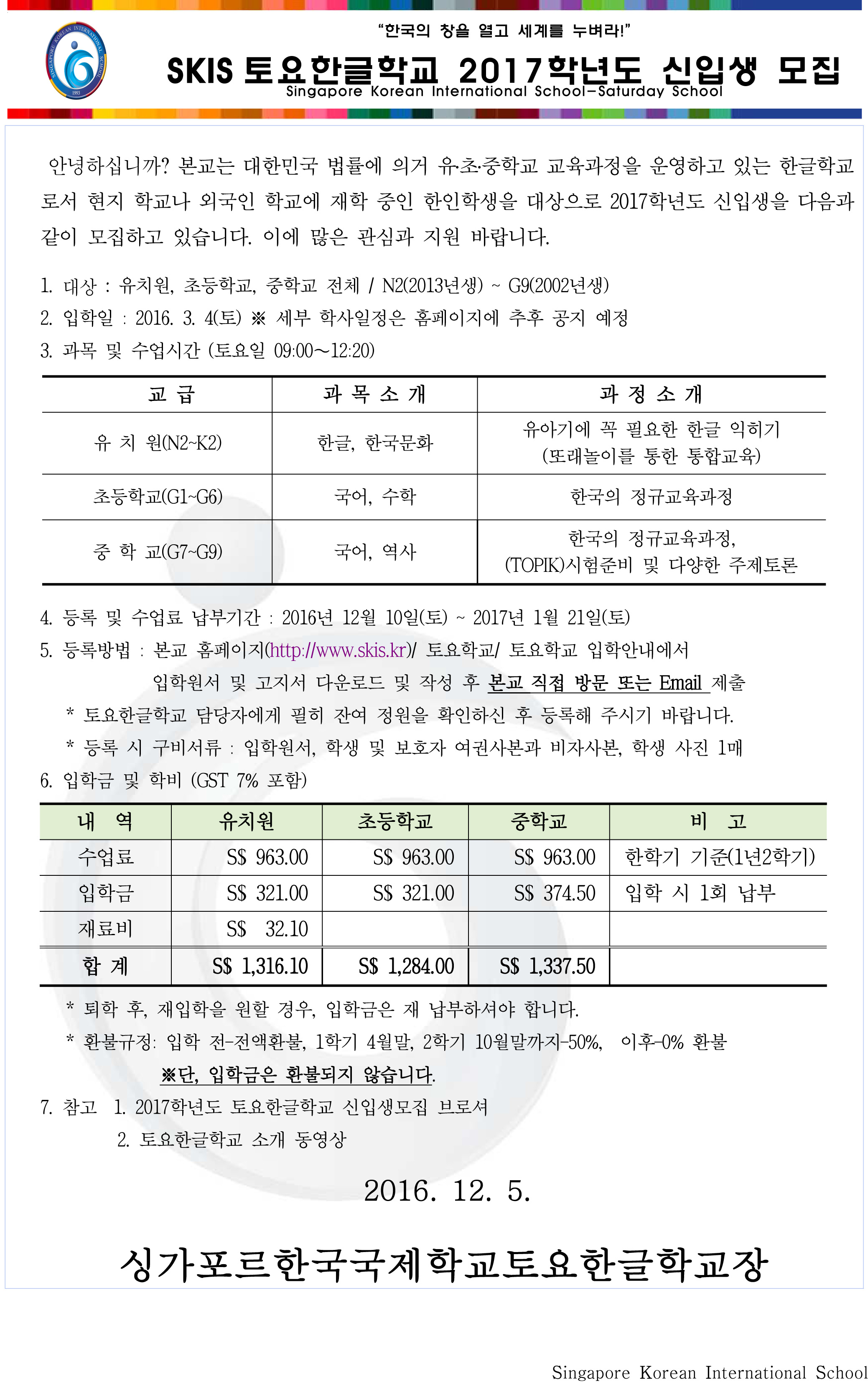 SINGAPORE KOREAN INTERNATIONAL SCHOOL 1993

"한국의 창을 열고 세계를 누벼라!"

SKIS 토요한글학교 2017학년도 신입생 모집
Singapore Korean International School-Saturday School

안녕하십니까? 본교는 대한민국 법률에 의거 유·초·중학교 교육과정을 운영하고 있는 한글학교로서 현지 학교나 외국인 학교에 재학 중인 한인학생을 대상으로 2017학년도 신입생을 다음과 같이 모집하고 있습니다. 이에 많은 관심과 지원 바랍니다.

1. 대상 : 유치원, 초등학교, 중학교 전체 / N2(2013년생) ~ G9(2002년생)
2. 입학일 : 2016. 3. 4(토) ※ 세부 학사일정은 홈페이지에 추후 공지 예정
3. 과목 및 수업시간 (토요일 09:00~12:20)

| 교 급 | 과 목 소 개 | 과 정 소 개 |
|---|---|---|
| 유 치 원(N2~K2) | 한글, 한국문화 | 유아기에 꼭 필요한 한글 익히기 (또래놀이를 통한 통합교육) |
| 초등학교(G1~G6) | 국어, 수학 | 한국의 정규교육과정 |
| 중 학 교(G7~G9) | 국어, 역사 | 한국의 정규교육과정, (TOPIK)시험준비 및 다양한 주제토론 |

4. 등록 및 수업료 납부기간 : 2016년 12월 10일(토) ~ 2017년 1월 21일(토)
5. 등록방법 : 본교 홈페이지(http://www.skis.kr)/ 토요학교/ 토요학교 입학안내에서 입학원서 및 고지서 다운로드 및 작성 후 본교 직접 방문 또는 Email 제출
* 토요한글학교 담당자에게 필히 잔여 정원을 확인하신 후 등록해 주시기 바랍니다.
* 등록 시 구비서류 : 입학원서, 학생 및 보호자 여권사본과 비자사본, 학생 사진 1매
6. 입학금 및 학비 (GST 7% 포함)

| 내 역 | 유치원 | 초등학교 | 중학교 | 비 고 |
|---|---|---|---|---|
| 수업료 | S$ 963.00 | S$ 963.00 | S$ 963.00 | 한학기 기준(1년2학기) |
| 입학금 | S$ 321.00 | S$ 321.00 | S$ 374.50 | 입학 시 1회 납부 |
| 재료비 | S$ 32.10 | | | |
| 합 계 | S$ 1,316.10 | S$ 1,284.00 | S$ 1,337.50 | |

* 퇴학 후, 재입학을 원할 경우, 입학금은 재 납부하셔야 합니다.
* 환불규정: 입학 전-전액환불, 1학기 4월말, 2학기 10월말까지-50%, 이후-0% 환불
※단, 입학금은 환불되지 않습니다.
7. 참고 1. 2017학년도 토요한글학교 신입생모집 브로셔
2. 토요한글학교 소개 동영상

2016. 12. 5.

싱가포르한국국제학교토요한글학교장

Singapore Korean International School